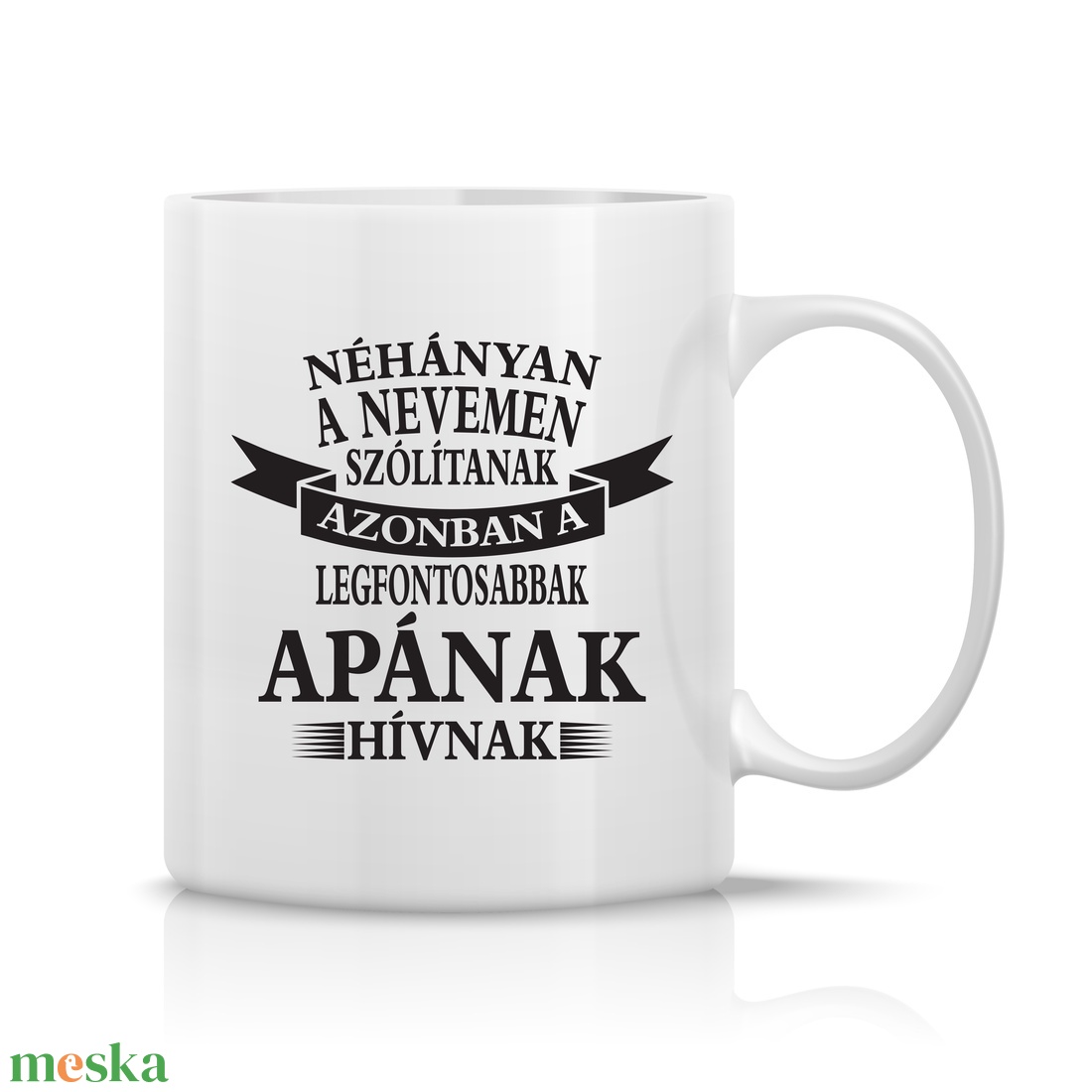 NÉHÁNYAN A NEVEMEN SZÓLÍTANAK AZONBAN A LEGFONTOSABBAK APÁNAK HÍVNAK

meska